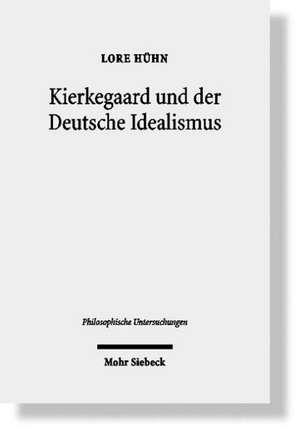 LORE HÜHN

Kierkegaard und der Deutsche Idealismus

Philosophische Untersuchungen

Mohr Siebeck